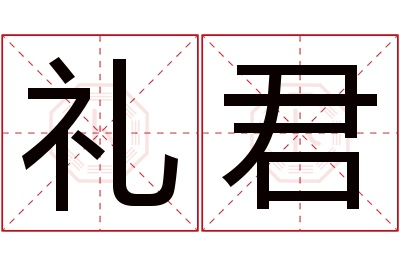 礼君